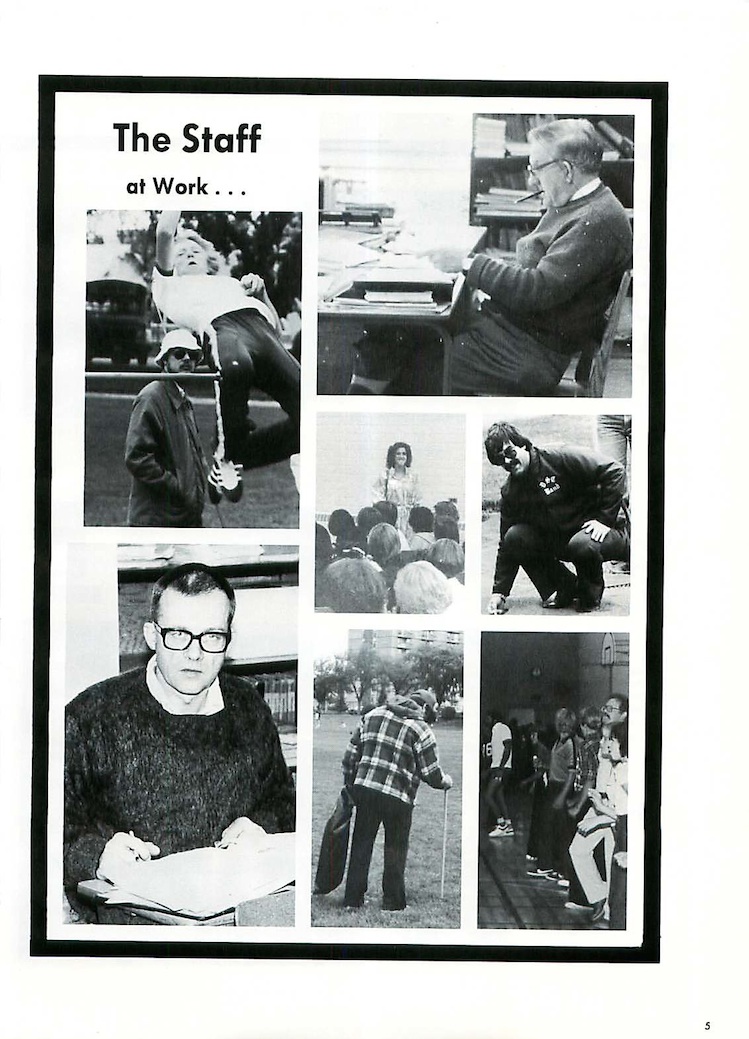 The Staff
at Work . . .

5